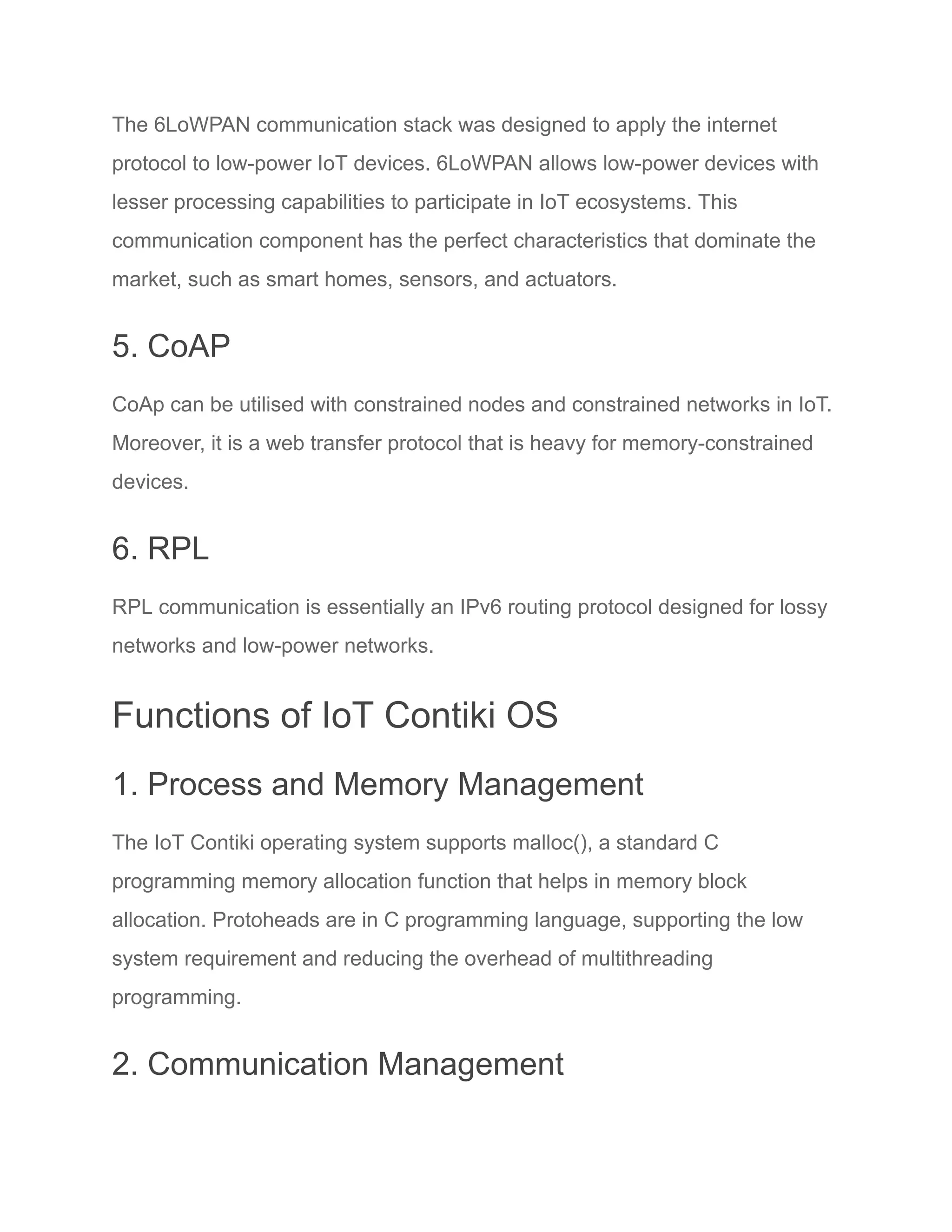 The 6LoWPAN communication stack was designed to apply the internet protocol to low-power IoT devices. 6LoWPAN allows low-power devices with lesser processing capabilities to participate in IoT ecosystems. This communication component has the perfect characteristics that dominate the market, such as smart homes, sensors, and actuators.

5. CoAP

CoAp can be utilised with constrained nodes and constrained networks in IoT. Moreover, it is a web transfer protocol that is heavy for memory-constrained devices.

6. RPL

RPL communication is essentially an IPv6 routing protocol designed for lossy networks and low-power networks.

Functions of IoT Contiki OS

1. Process and Memory Management

The IoT Contiki operating system supports malloc(), a standard C programming memory allocation function that helps in memory block allocation. Protoheads are in C programming language, supporting the low system requirement and reducing the overhead of multithreading programming.

2. Communication Management